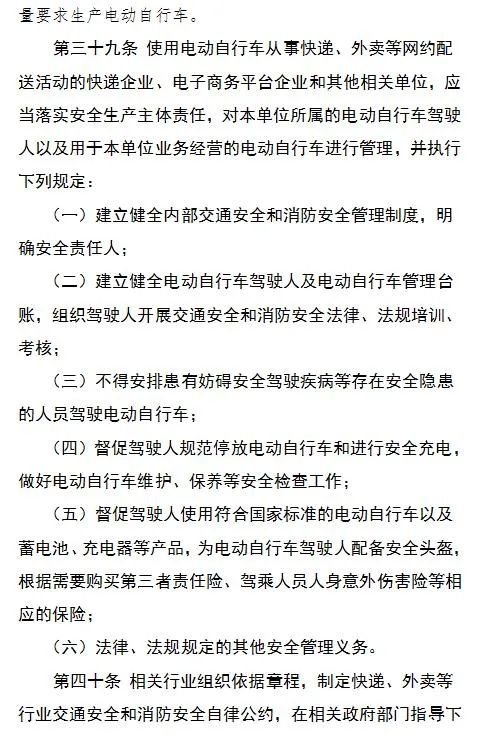 量要求生产电动自行车。

第三十九条 使用电动自行车从事快递、外卖等网约配送活动的快递企业、电子商务平台企业和其他相关单位，应当落实安全生产主体责任，对本单位所属的电动自行车驾驶人以及用于本单位业务经营的电动自行车进行管理，并执行下列规定：

（一）建立健全内部交通安全和消防安全管理制度，明确安全责任人；

（二）建立健全电动自行车驾驶人及电动自行车管理台账，组织驾驶人开展交通安全和消防安全法律、法规培训、考核；

（三）不得安排患有妨碍安全驾驶疾病等存在安全隐患的人员驾驶电动自行车；

（四）督促驾驶人规范停放电动自行车和进行安全充电，做好电动自行车维护、保养等安全检查工作；

（五）督促驾驶人使用符合国家标准的电动自行车以及蓄电池、充电器等产品，为电动自行车驾驶人配备安全头盔，根据需要购买第三者责任险、驾乘人员人身意外伤害险等相应的保险；

（六）法律、法规规定的其他安全管理义务。

第四十条 相关行业组织依据章程，制定快递、外卖等行业交通安全和消防安全自律公约，在相关政府部门指导下